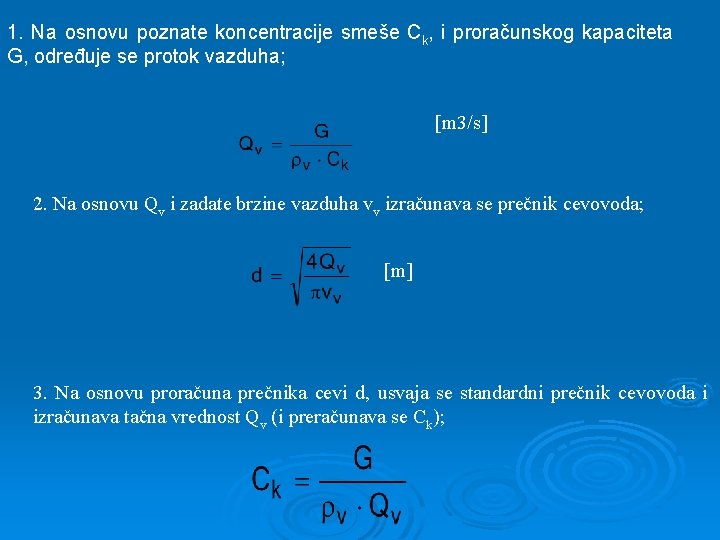 1. Na osnovu poznate koncentracije smeše $C_k$, i proračunskog kapaciteta G, određuje se protok vazduha;

$Q_v = \frac{G}{\rho_v \cdot C_k}$ [m3/s]

2. Na osnovu $Q_v$ i zadate brzine vazduha $v_v$ izračunava se prečnik cevovoda;

$d = \sqrt{\frac{4Q_v}{\pi v_v}}$ [m]

3. Na osnovu proračuna prečnika cevi d, usvaja se standardni prečnik cevovoda i izračunava tačna vrednost $Q_v$ (i preračunava se $C_k$);

$C_k = \frac{G}{\rho_v \cdot Q_v}$